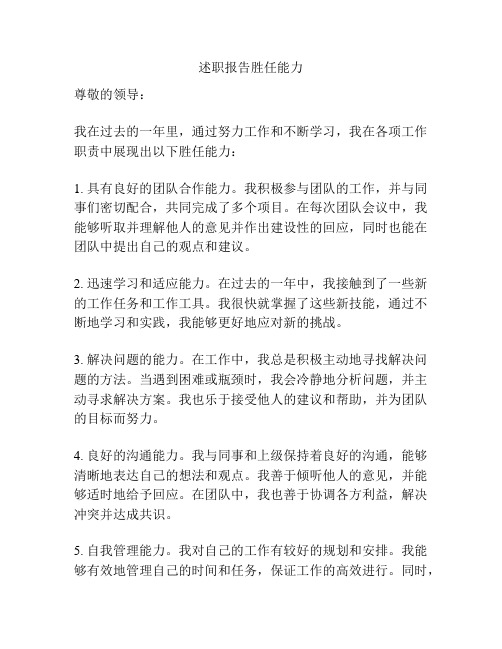 述职报告胜任能力

尊敬的领导：

我在过去的一年里，通过努力工作和不断学习，我在各项工作职责中展现出以下胜任能力：

1. 具有良好的团队合作能力。我积极参与团队的工作，并与同事们密切配合，共同完成了多个项目。在每次团队会议中，我能够听取并理解他人的意见并作出建设性的回应，同时也能在团队中提出自己的观点和建议。

2. 迅速学习和适应能力。在过去的一年中，我接触到了一些新的工作任务和工作工具。我很快就掌握了这些新技能，通过不断地学习和实践，我能够更好地应对新的挑战。

3. 解决问题的能力。在工作中，我总是积极主动地寻找解决问题的方法。当遇到困难或瓶颈时，我会冷静地分析问题，并主动寻求解决方案。我也乐于接受他人的建议和帮助，并为团队的目标而努力。

4. 良好的沟通能力。我与同事和上级保持着良好的沟通，能够清晰地表达自己的想法和观点。我善于倾听他人的意见，并能够适时地给予回应。在团队中，我也善于协调各方利益，解决冲突并达成共识。

5. 自我管理能力。我对自己的工作有较好的规划和安排。我能够有效地管理自己的时间和任务，保证工作的高效进行。同时，